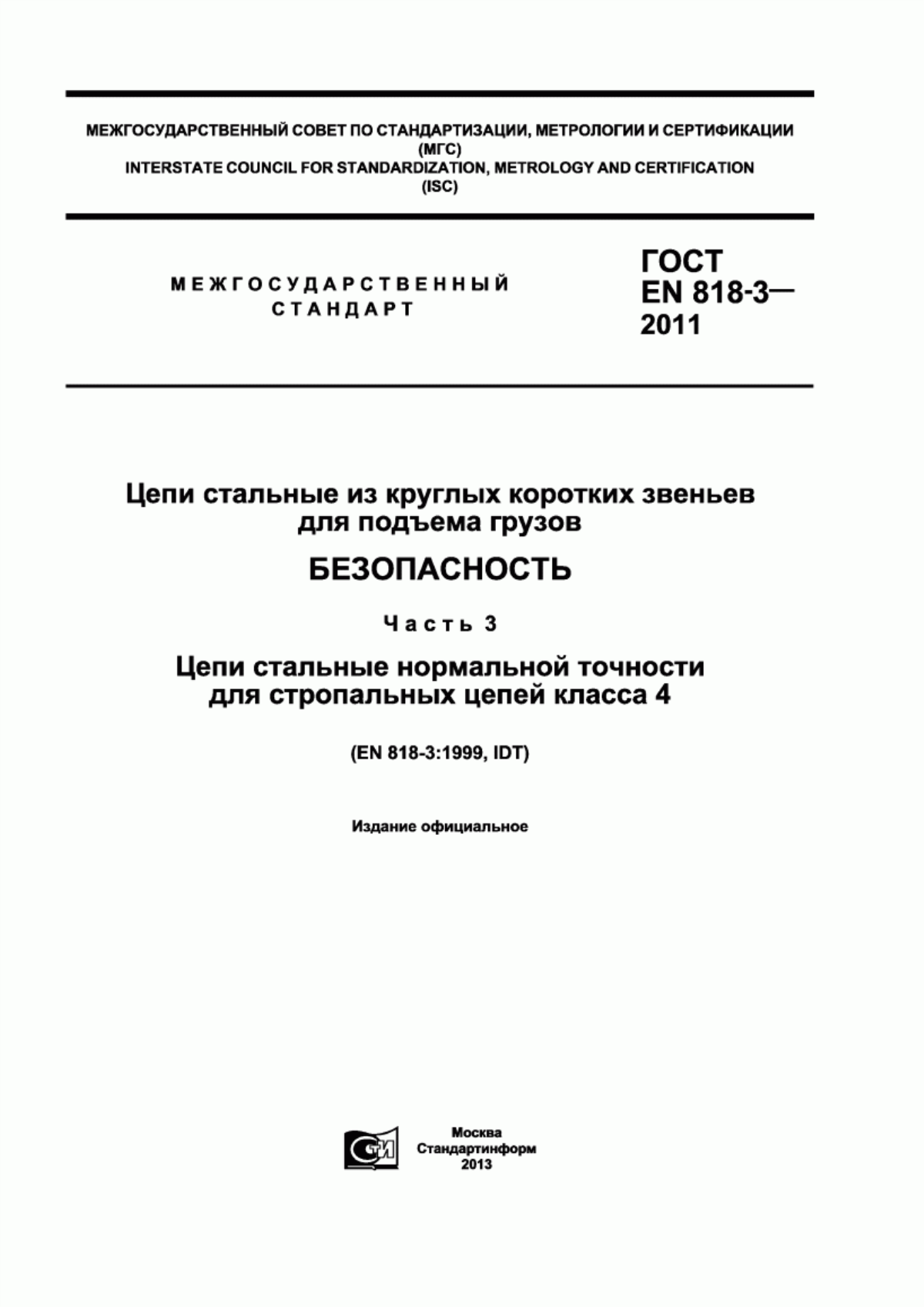 МЕЖГОСУДАРСТВЕННЫЙ СОВЕТ ПО СТАНДАРТИЗАЦИИ, МЕТРОЛОГИИ И СЕРТИФИКАЦИИ (МГС)
INTERSTATE COUNCIL FOR STANDARDIZATION, METROLOGY AND CERTIFICATION (ISC)

МЕЖГОСУДАРСТВЕННЫЙ СТАНДАРТ

ГОСТ EN 818-3— 2011

Цепи стальные из круглых коротких звеньев для подъема грузов

БЕЗОПАСНОСТЬ

Часть 3

Цепи стальные нормальной точности для стропальных цепей класса 4

(EN 818-3:1999, IDT)

Издание официальное

СТИ

Москва
Стандартинформ
2013